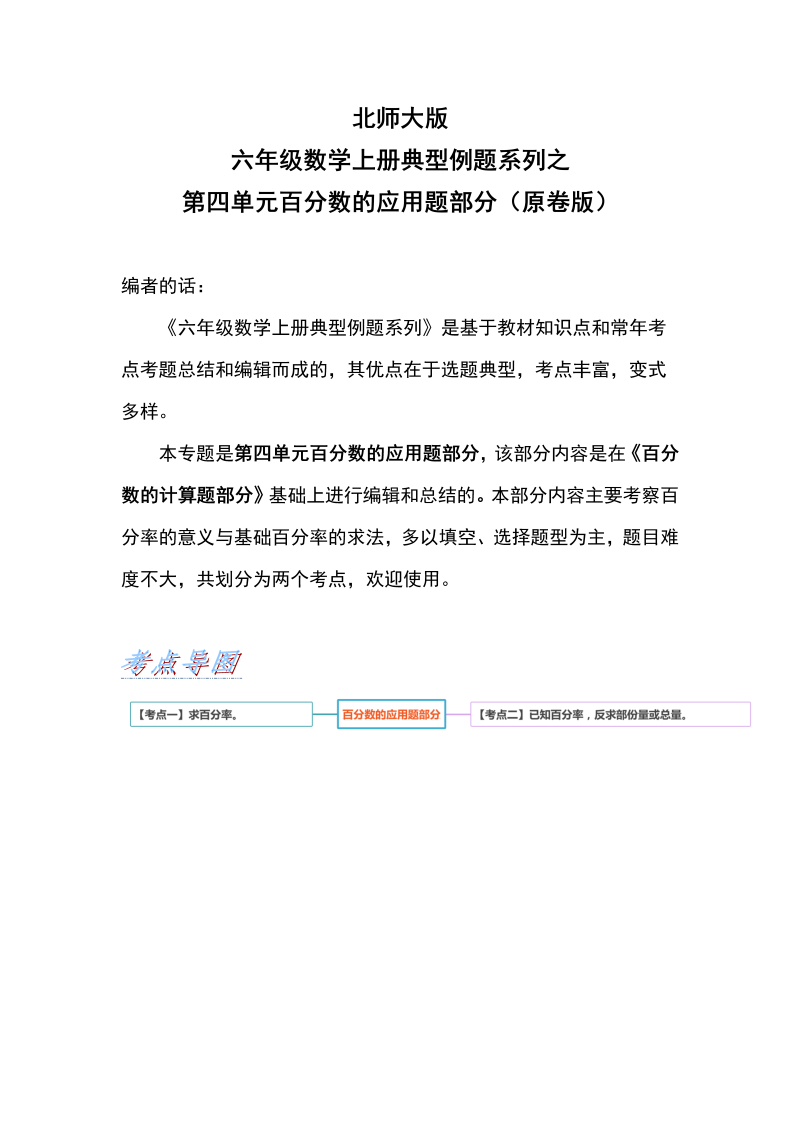 北师大版
六年级数学上册典型例题系列之
第四单元百分数的应用题部分（原卷版）

编者的话：

《六年级数学上册典型例题系列》是基于教材知识点和常年考点考题总结和编辑而成的，其优点在于选题典型，考点丰富，变式多样。

本专题是第四单元百分数的应用题部分，该部分内容是在《百分数的计算题部分》基础上进行编辑和总结的。本部分内容主要考察百分率的意义与基础百分率的求法，多以填空、选择题型为主，题目难度不大，共划分为两个考点，欢迎使用。

考点导图

【考点一】求百分率。

百分数的应用题部分

【考点二】已知百分率，反求部份量或总量。